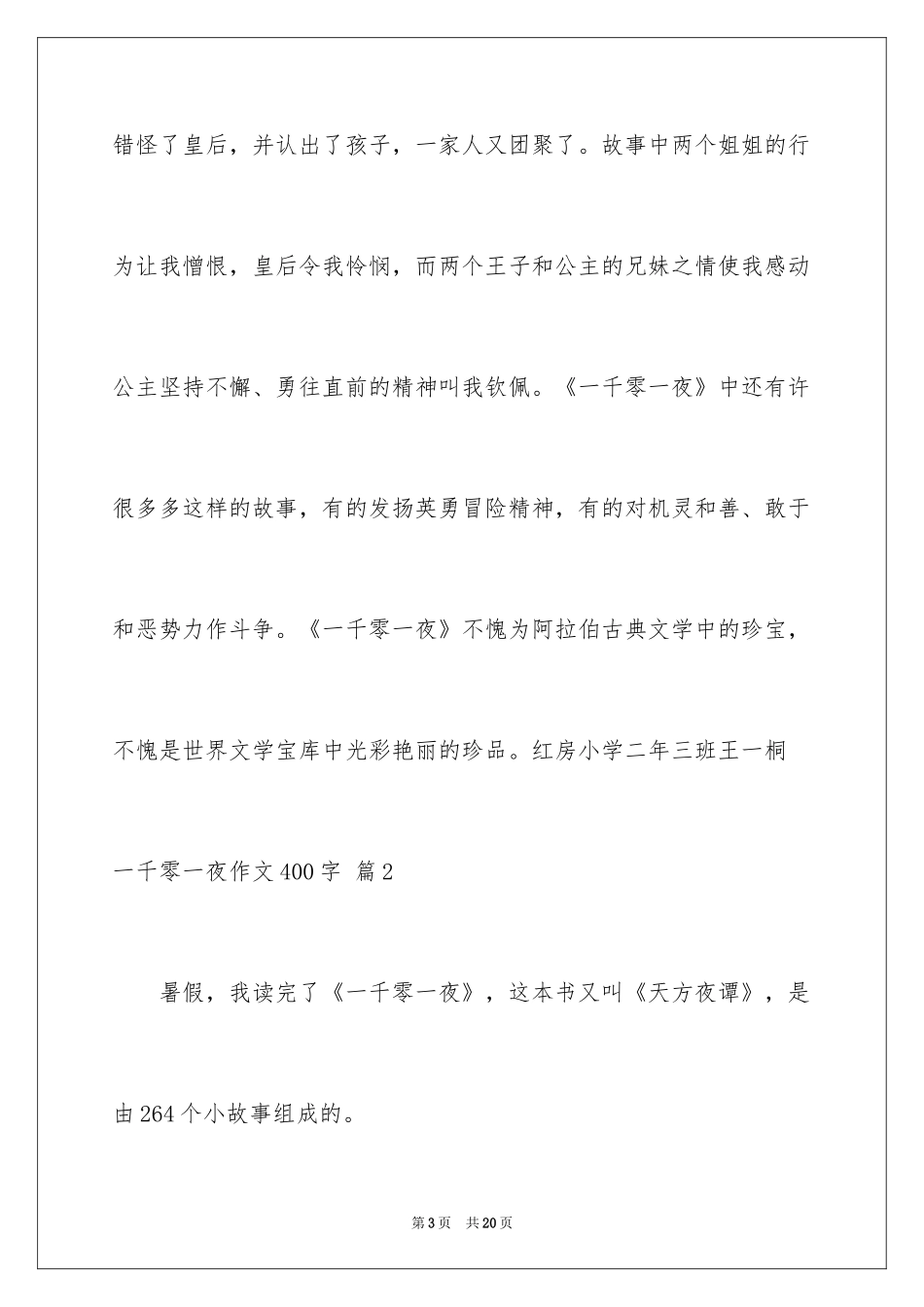 错怪了皇后，并认出了孩子，一家人又团聚了。故事中两个姐姐的行为让我憎恨，皇后令我怜悯，而两个王子和公主的兄妹之情使我感动公主坚持不懈、勇往直前的精神叫我钦佩。《一千零一夜》中还有许很多多这样的故事，有的发扬英勇冒险精神，有的对机灵和善、敢于和恶势力作斗争。《一千零一夜》不愧为阿拉伯古典文学中的珍宝，不愧是世界文学宝库中光彩艳丽的珍品。红房小学二年三班王一桐

一千零一夜作文400字 篇2

暑假，我读完了《一千零一夜》，这本书又叫《天方夜谭》，是由264个小故事组成的。

第3页 共20页